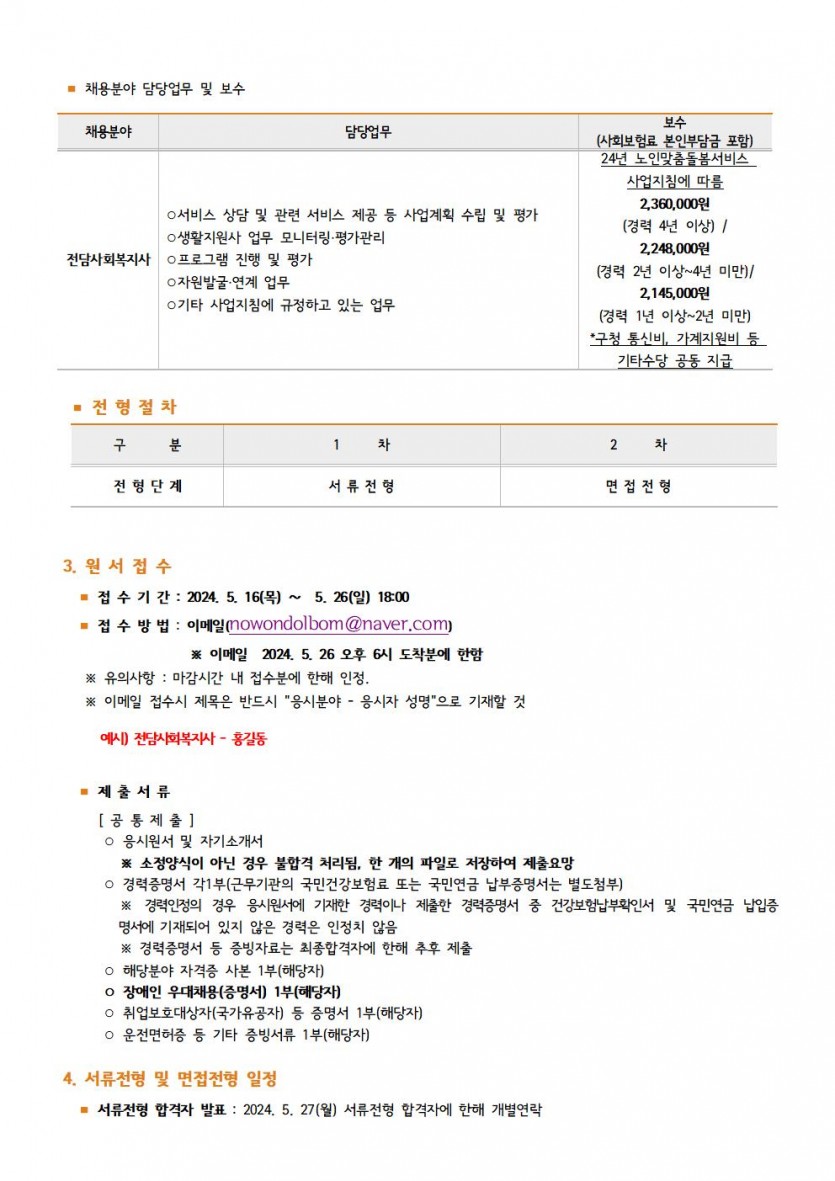 ■ 채용분야 담당업무 및 보수

| 채용분야 | 담당업무 | 보수 (사회보험료 본인부담금 포함) |
|---|---|---|
| 전담사회복지사 | ○서비스 상담 및 관련 서비스 제공 등 사업계획 수립 및 평가 ○생활지원사 업무 모니터링·평가관리 ○프로그램 진행 및 평가 ○자원발굴·연계 업무 ○기타 사업지침에 규정하고 있는 업무 | 24년 노인맞춤돌봄서비스 사업지침에 따름 2,360,000원 (경력 4년 이상) / 2,248,000원 (경력 2년 이상~4년 미만)/ 2,145,000원 (경력 1년 이상~2년 미만) *구청 통신비, 가계지원비 등 기타수당 공동 지급 |

■ 전 형 절 차

| 구 분 | 1 차 | 2 차 |
|---|---|---|
| 전 형 단 계 | 서 류 전 형 | 면 접 전 형 |

3. 원 서 접 수

■ 접 수 기 간 : 2024. 5. 16(목) ~ 5. 26(일) 18:00

■ 접 수 방 법 : 이메일(nowondolbom@naver.com)

※ 이메일 2024. 5. 26 오후 6시 도착분에 한함

※ 유의사항 : 마감시간 내 접수분에 한해 인정.

※ 이메일 접수시 제목은 반드시 "응시분야 - 응시자 성명"으로 기재할 것

예시) 전담사회복지사 - 홍길동

■ 제 출 서 류

[ 공 통 제 출 ]

○ 응시원서 및 자기소개서

※ 소정양식이 아닌 경우 불합격 처리됨, 한 개의 파일로 저장하여 제출요망

○ 경력증명서 각1부(근무기관의 국민건강보험료 또는 국민연금 납부증명서는 별도첨부)

※ 경력인정의 경우 응시원서에 기재한 경력이나 제출한 경력증명서 중 건강보험납부확인서 및 국민연금 납입증명서에 기재되어 있지 않은 경력은 인정치 않음

※ 경력증명서 등 증빙자료는 최종합격자에 한해 추후 제출

○ 해당분야 자격증 사본 1부(해당자)

○ 장애인 우대채용(증명서) 1부(해당자)

○ 취업보호대상자(국가유공자) 등 증명서 1부(해당자)

○ 운전면허증 등 기타 증빙서류 1부(해당자)

4. 서류전형 및 면접전형 일정

■ 서류전형 합격자 발표 : 2024. 5. 27(월) 서류전형 합격자에 한해 개별연락